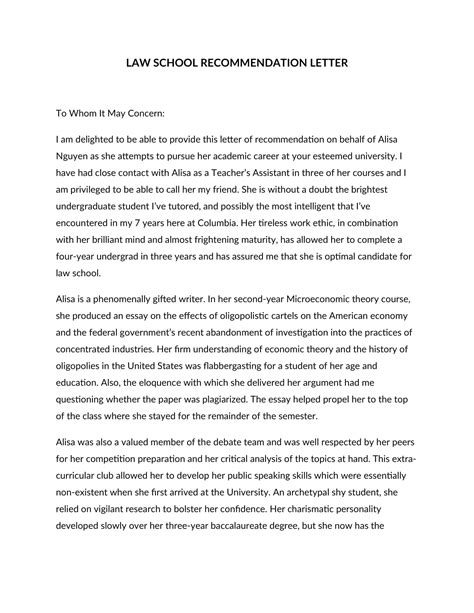 LAW SCHOOL RECOMMENDATION LETTER

To Whom It May Concern:

I am delighted to be able to provide this letter of recommendation on behalf of Alisa Nguyen as she attempts to pursue her academic career at your esteemed university. I have had close contact with Alisa as a Teacher's Assistant in three of her courses and I am privileged to be able to call her my friend. She is without a doubt the brightest undergraduate student I've tutored, and possibly the most intelligent that I've encountered in my 7 years here at Columbia. Her tireless work ethic, in combination with her brilliant mind and almost frightening maturity, has allowed her to complete a four-year undergrad in three years and has assured me that she is optimal candidate for law school.

Alisa is a phenomenally gifted writer. In her second-year Microeconomic theory course, she produced an essay on the effects of oligopolistic cartels on the American economy and the federal government's recent abandonment of investigation into the practices of concentrated industries. Her firm understanding of economic theory and the history of oligopolies in the United States was flabbergasting for a student of her age and education. Also, the eloquence with which she delivered her argument had me questioning whether the paper was plagiarized. The essay helped propel her to the top of the class where she stayed for the remainder of the semester.

Alisa was also a valued member of the debate team and was well respected by her peers for her competition preparation and her critical analysis of the topics at hand. This extra-curricular club allowed her to develop her public speaking skills which were essentially non-existent when she first arrived at the University. An archetypal shy student, she relied on vigilant research to bolster her confidence. Her charismatic personality developed slowly over her three-year baccalaureate degree, but she now has the